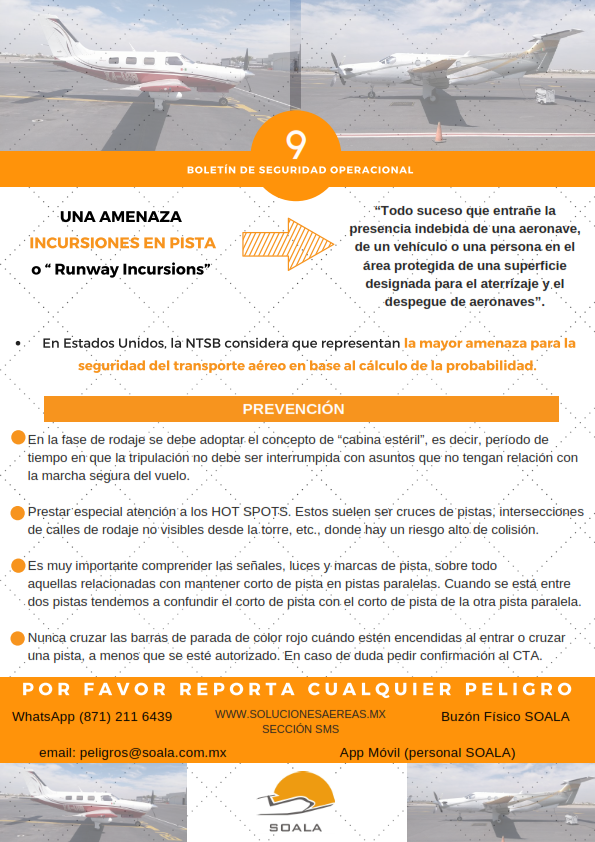 9

BOLETÍN DE SEGURIDAD OPERACIONAL

UNA AMENAZA
INCURSIONES EN PISTA
o “ Runway Incursions”

“Todo suceso que entrañe la presencia indebida de una aeronave, de un vehículo o una persona en el área protegida de una superficie designada para el aterrizaje y el despegue de aeronaves”.

• En Estados Unidos, la NTSB considera que representan la mayor amenaza para la seguridad del transporte aéreo en base al cálculo de la probabilidad.

PREVENCIÓN

En la fase de rodaje se debe adoptar el concepto de “cabina estéril”, es decir, período de tiempo en que la tripulación no debe ser interrumpida con asuntos que no tengan relación con la marcha segura del vuelo.

Prestar especial atención a los HOT SPOTS. Estos suelen ser cruces de pistas, intersecciones de calles de rodaje no visibles desde la torre, etc., donde hay un riesgo alto de colisión.

Es muy importante comprender las señales, luces y marcas de pista, sobre todo aquellas relacionadas con mantener corto de pista en pistas paralelas. Cuando se está entre dos pistas tendemos a confundir el corto de pista con el corto de pista de la otra pista paralela.

Nunca cruzar las barras de parada de color rojo cuándo estén encendidas al entrar o cruzar una pista, a menos que se esté autorizado. En caso de duda pedir confirmación al CTA.

POR FAVOR REPORTA CUALQUIER PELIGRO

WhatsApp (871) 211 6439

WWW.SOLUCIONESAEREAS.MX
SECCIÓN SMS

Buzón Físico SOALA

email: peligros@soala.com.mx

App Móvil (personal SOALA)

SOALA